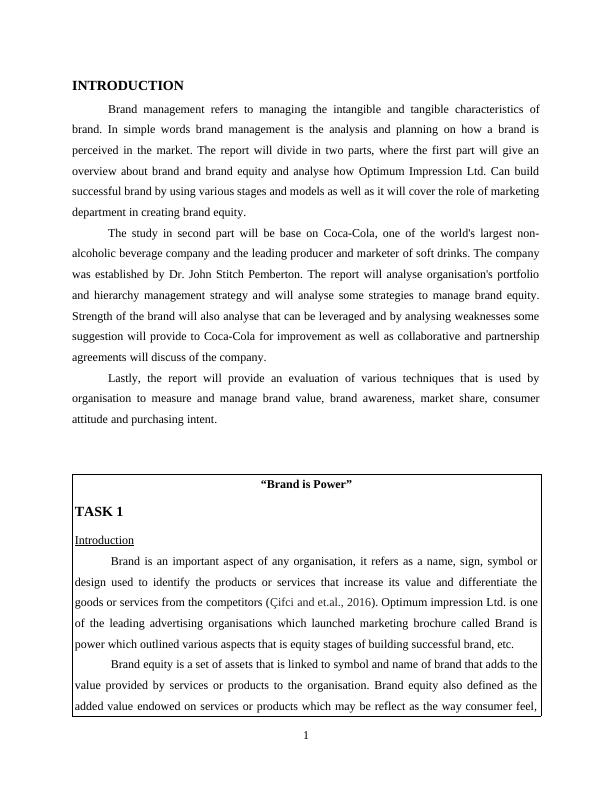 INTRODUCTION

Brand management refers to managing the intangible and tangible characteristics of brand. In simple words brand management is the analysis and planning on how a brand is perceived in the market. The report will divide in two parts, where the first part will give an overview about brand and brand equity and analyse how Optimum Impression Ltd. Can build successful brand by using various stages and models as well as it will cover the role of marketing department in creating brand equity.

The study in second part will be base on Coca-Cola, one of the world's largest non-alcoholic beverage company and the leading producer and marketer of soft drinks. The company was established by Dr. John Stitch Pemberton. The report will analyse organisation's portfolio and hierarchy management strategy and will analyse some strategies to manage brand equity. Strength of the brand will also analyse that can be leveraged and by analysing weaknesses some suggestion will provide to Coca-Cola for improvement as well as collaborative and partnership agreements will discuss of the company.

Lastly, the report will provide an evaluation of various techniques that is used by organisation to measure and manage brand value, brand awareness, market share, consumer attitude and purchasing intent.

“Brand is Power”

TASK 1

Introduction

Brand is an important aspect of any organisation, it refers as a name, sign, symbol or design used to identify the products or services that increase its value and differentiate the goods or services from the competitors (Çifci and et.al., 2016). Optimum impression Ltd. is one of the leading advertising organisations which launched marketing brochure called Brand is power which outlined various aspects that is equity stages of building successful brand, etc.

Brand equity is a set of assets that is linked to symbol and name of brand that adds to the value provided by services or products to the organisation. Brand equity also defined as the added value endowed on services or products which may be reflect as the way consumer feel,

1